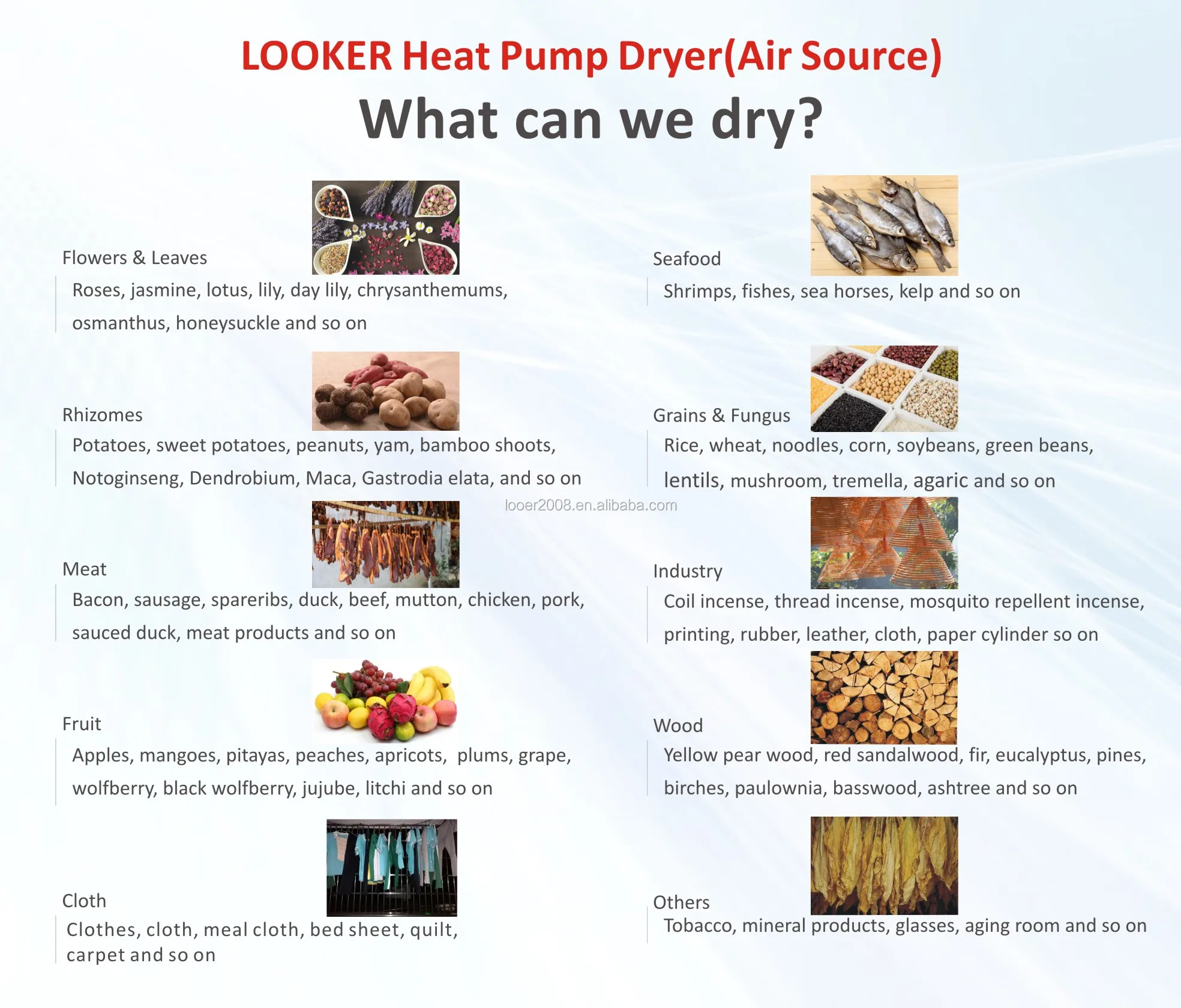 LOOKER Heat Pump Dryer(Air Source)

What can we dry?

Flowers & Leaves

Roses, jasmine, lotus, lily, day lily, chrysanthemums, osmanthus, honeysuckle and so on

Rhizomes

Potatoes, sweet potatoes, peanuts, yam, bamboo shoots, Notoginseng, Dendrobium, Maca, Gastrodia elata, and so on

Meat

Bacon, sausage, spareribs, duck, beef, mutton, chicken, pork, sauced duck, meat products and so on

Fruit

Apples, mangoes, pitayas, peaches, apricots,  plums, grape, wolfberry, black wolfberry, jujube, litchi and so on

Cloth

Clothes, cloth, meal cloth, bed sheet, quilt, carpet and so on

Seafood

Shrimps, fishes, sea horses, kelp and so on

Grains & Fungus

Rice, wheat, noodles, corn, soybeans, green beans, lentils, mushroom, tremella, agaric and so on

Industry

Coil incense, thread incense, mosquito repellent incense, printing, rubber, leather, cloth, paper cylinder so on

Wood

Yellow pear wood, red sandalwood, fir, eucalyptus, pines, birches, paulownia, basswood, ashtree and so on

Others

Tobacco, mineral products, glasses, aging room and so on

looer2008.en.alibaba.com